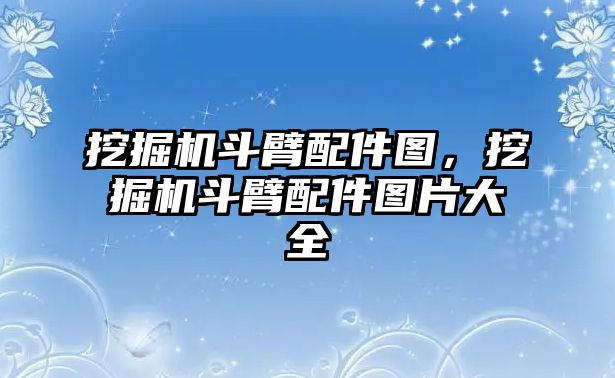 挖掘机斗臂配件图，挖掘机斗臂配件图片大全